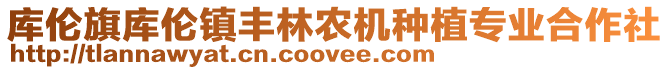 库伦旗库伦镇丰林农机种植专业合作社
http://tlannawyat.cn.coovee.com